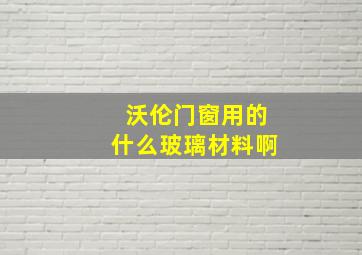 沃伦门窗用的
什么玻璃材料啊